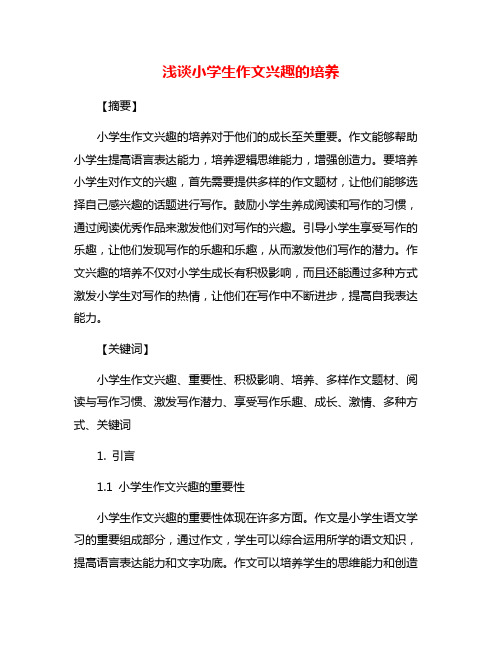 浅谈小学生作文兴趣的培养

【摘要】

小学生作文兴趣的培养对于他们的成长至关重要。作文能够帮助小学生提高语言表达能力，培养逻辑思维能力，增强创造力。要培养小学生对作文的兴趣，首先需要提供多样的作文题材，让他们能够选择自己感兴趣的话题进行写作。鼓励小学生养成阅读和写作的习惯，通过阅读优秀作品来激发他们对写作的兴趣。引导小学生享受写作的乐趣，让他们发现写作的乐趣和乐趣，从而激发他们写作的潜力。作文兴趣的培养不仅对小学生成长有积极影响，而且还能通过多种方式激发小学生对写作的热情，让他们在写作中不断进步，提高自我表达能力。

【关键词】

小学生作文兴趣、重要性、积极影响、培养、多样作文题材、阅读与写作习惯、激发写作潜力、享受写作乐趣、成长、激情、多种方式、关键词

1. 引言

1.1 小学生作文兴趣的重要性

小学生作文兴趣的重要性体现在许多方面。作文是小学生语文学习的重要组成部分，通过作文，学生可以综合运用所学的语文知识，提高语言表达能力和文字功底。作文可以培养学生的思维能力和创造